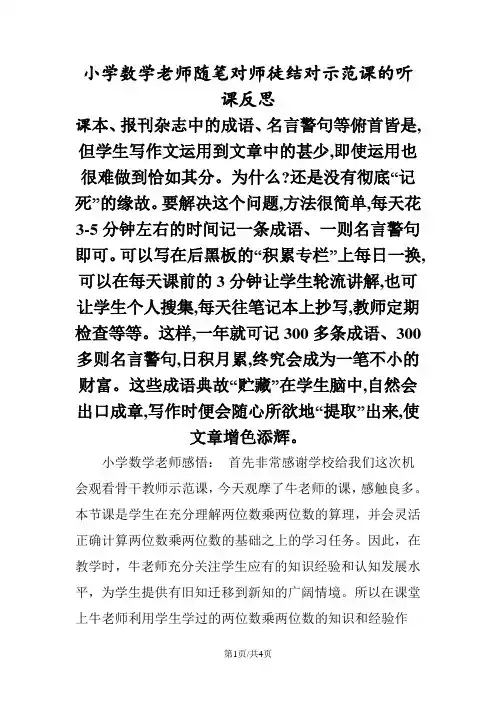 小学数学老师随笔对师徒结对示范课的听课反思

课本、报刊杂志中的成语、名言警句等俯首皆是,但学生写作文运用到文章中的甚少,即使运用也很难做到恰如其分。为什么?还是没有彻底“记死”的缘故。要解决这个问题,方法很简单,每天花3-5分钟左右的时间记一条成语、一则名言警句即可。可以写在后黑板的“积累专栏”上每日一换,可以在每天课前的3分钟让学生轮流讲解,也可让学生个人搜集,每天往笔记本上抄写,教师定期检查等等。这样,一年就可记300多条成语、300多则名言警句,日积月累,终究会成为一笔不小的财富。这些成语典故“贮藏”在学生脑中,自然会出口成章,写作时便会随心所欲地“提取”出来,使文章增色添辉。

小学数学老师感悟： 首先非常感谢学校给我们这次机会观看骨干教师示范课，今天观摩了牛老师的课，感触良多。本节课是学生在充分理解两位数乘两位数的算理，并会灵活正确计算两位数乘两位数的基础之上的学习任务。因此，在教学时，牛老师充分关注学生应有的知识经验和认知发展水平，为学生提供有旧知迁移到新知的广阔情境。所以在课堂上牛老师利用学生学过的两位数乘两位数的知识和经验作

第1页/共4页